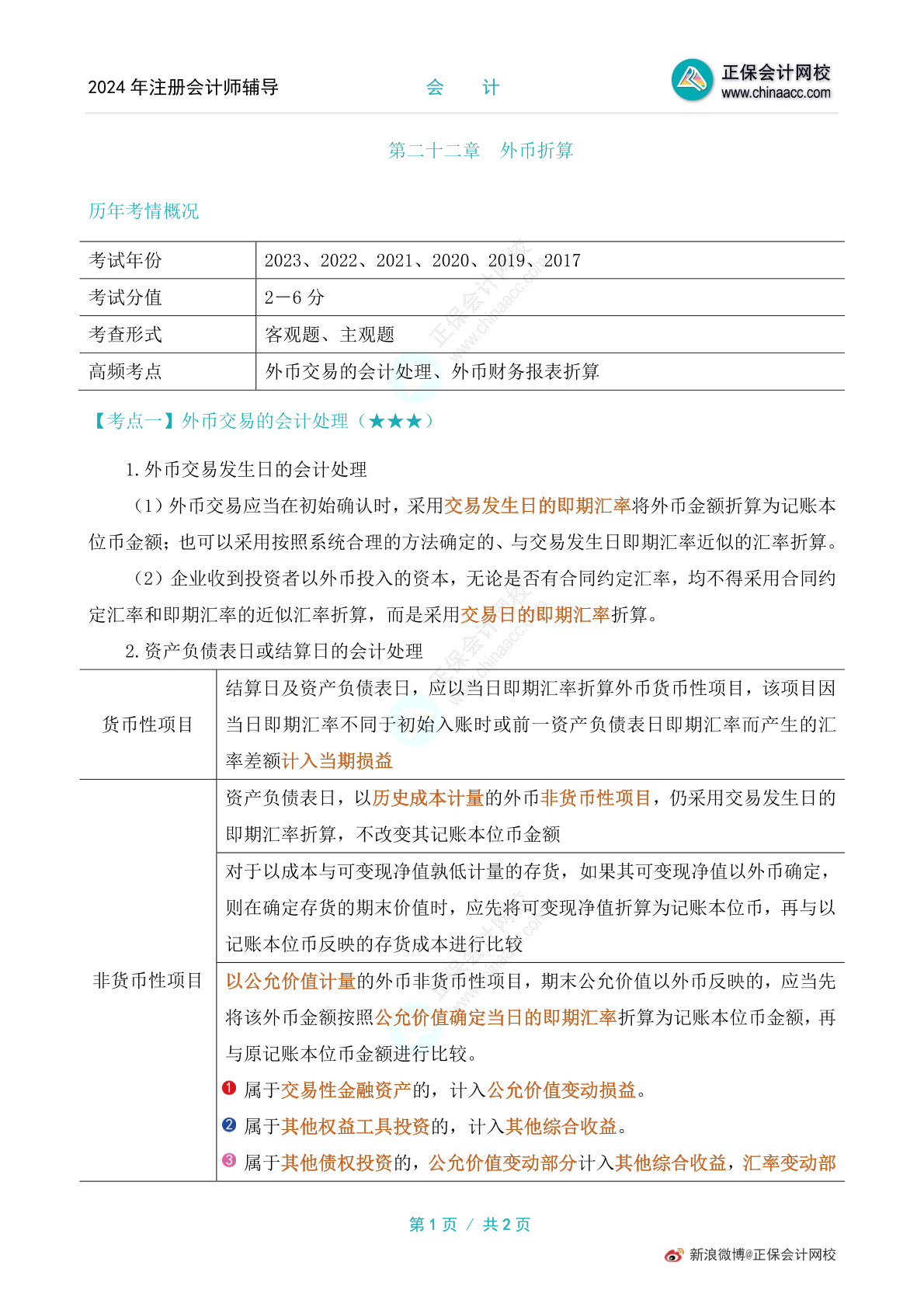 2024 年注册会计师辅导　　会　计　　正保会计网校 www.chinaacc.com

第二十二章　外币折算

历年考情概况

| 考试年份 | 2023、2022、2021、2020、2019、2017 |
|---|---|
| 考试分值 | 2—6 分 |
| 考查形式 | 客观题、主观题 |
| 高频考点 | 外币交易的会计处理、外币财务报表折算 |

【考点一】外币交易的会计处理（★★★）

1.外币交易发生日的会计处理

（1）外币交易应当在初始确认时，采用交易发生日的即期汇率将外币金额折算为记账本位币金额；也可以采用按照系统合理的方法确定的、与交易发生日即期汇率近似的汇率折算。

（2）企业收到投资者以外币投入的资本，无论是否有合同约定汇率，均不得采用合同约定汇率和即期汇率的近似汇率折算，而是采用交易日的即期汇率折算。

2.资产负债表日或结算日的会计处理

| 货币性项目 | 结算日及资产负债表日，应以当日即期汇率折算外币货币性项目，该项目因当日即期汇率不同于初始入账时或前一资产负债表日即期汇率而产生的汇率差额计入当期损益 |
|---|---|
| 非货币性项目 | 资产负债表日，以历史成本计量的外币非货币性项目，仍采用交易发生日的即期汇率折算，不改变其记账本位币金额 |
| | 对于以成本与可变现净值孰低计量的存货，如果其可变现净值以外币确定，则在确定存货的期末价值时，应先将可变现净值折算为记账本位币，再与以记账本位币反映的存货成本进行比较 |
| | 以公允价值计量的外币非货币性项目，期末公允价值以外币反映的，应当先将该外币金额按照公允价值确定当日的即期汇率折算为记账本位币金额，再与原记账本位币金额进行比较。 ❶ 属于交易性金融资产的，计入公允价值变动损益。 ❷ 属于其他权益工具投资的，计入其他综合收益。 ❸ 属于其他债权投资的，公允价值变动部分计入其他综合收益，汇率变动部 |

第 1 页 / 共 2 页

新浪微博@正保会计网校